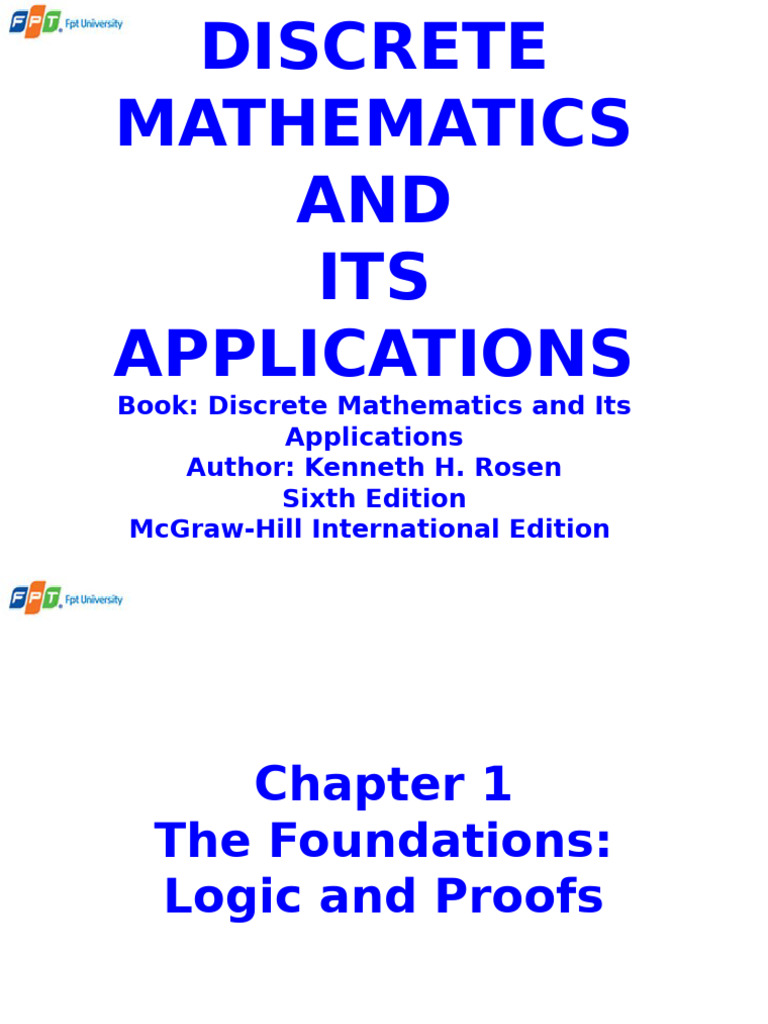 FPT Fpt University

DISCRETE
MATHEMATICS
AND
ITS
APPLICATIONS

Book: Discrete Mathematics and Its Applications
Author: Kenneth H. Rosen
Sixth Edition
McGraw-Hill International Edition

FPT Fpt University

Chapter 1
The Foundations:
Logic and Proofs